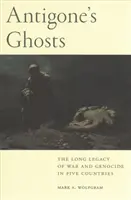 Antigone's Ghosts

THE LONG LEGACY OF WAR AND GENOCIDE IN FIVE COUNTRIES

MARK A. WOLFGRAM